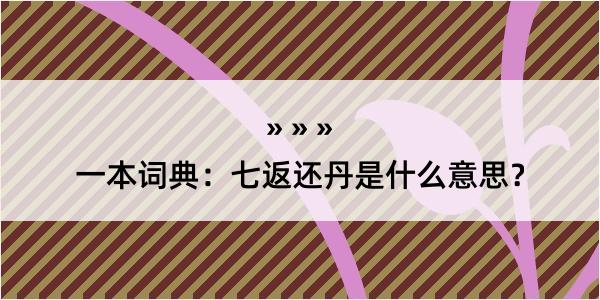 » » »

一本词典：七返还丹是什么意思？